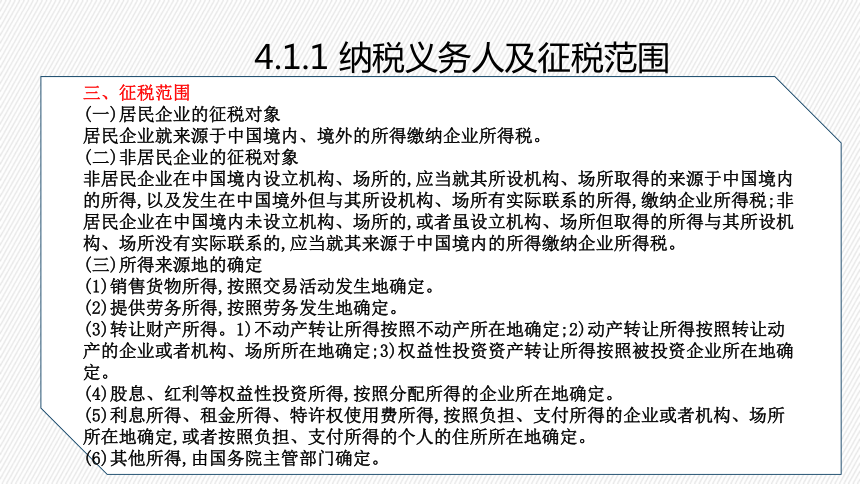 4.1.1 纳税义务人及征税范围

三、征税范围
(一)居民企业的征税对象
居民企业就来源于中国境内、境外的所得缴纳企业所得税。
(二)非居民企业的征税对象
非居民企业在中国境内设立机构、场所的,应当就其所设机构、场所取得的来源于中国境内的所得,以及发生在中国境外但与其所设机构、场所有实际联系的所得,缴纳企业所得税;非居民企业在中国境内未设立机构、场所的,或者虽设立机构、场所但取得的所得与其所设机构、场所没有实际联系的,应当就其来源于中国境内的所得缴纳企业所得税。
(三)所得来源地的确定
(1)销售货物所得,按照交易活动发生地确定。
(2)提供劳务所得,按照劳务发生地确定。
(3)转让财产所得。1)不动产转让所得按照不动产所在地确定;2)动产转让所得按照转让动产的企业或者机构、场所所在地确定;3)权益性投资资产转让所得按照被投资企业所在地确定。
(4)股息、红利等权益性投资所得,按照分配所得的企业所在地确定。
(5)利息所得、租金所得、特许权使用费所得,按照负担、支付所得的企业或者机构、场所所在地确定,或者按照负担、支付所得的个人的住所所在地确定。
(6)其他所得,由国务院主管部门确定。